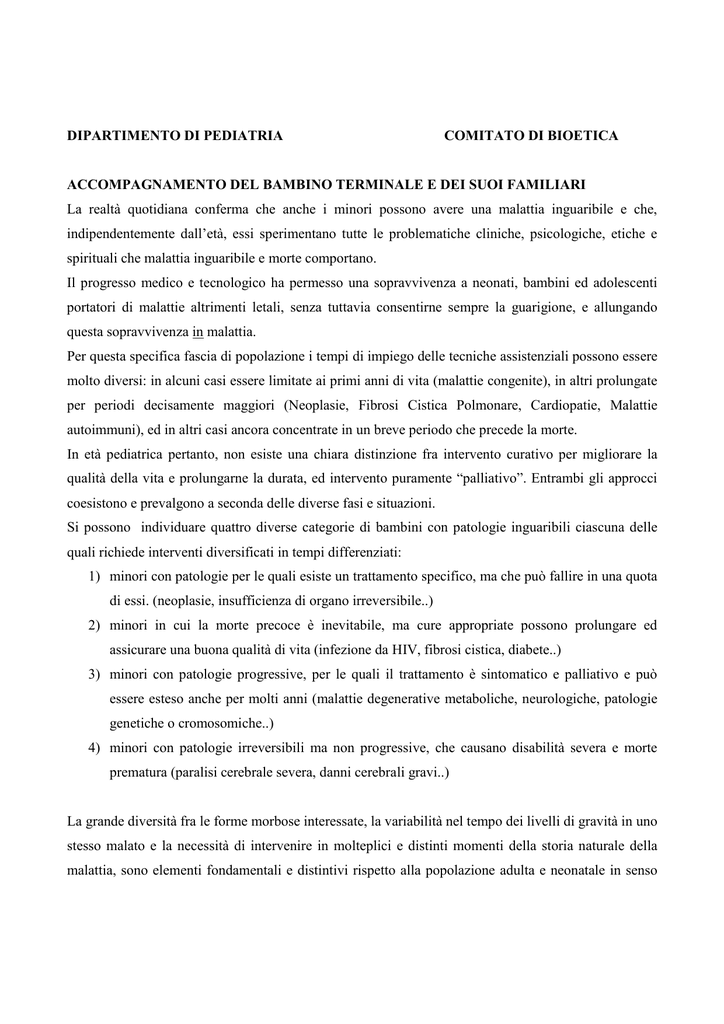 DIPARTIMENTO DI PEDIATRIA COMITATO DI BIOETICA

ACCOMPAGNAMENTO DEL BAMBINO TERMINALE E DEI SUOI FAMILIARI

La realtà quotidiana conferma che anche i minori possono avere una malattia inguaribile e che, indipendentemente dall'età, essi sperimentano tutte le problematiche cliniche, psicologiche, etiche e spirituali che malattia inguaribile e morte comportano.

Il progresso medico e tecnologico ha permesso una sopravvivenza a neonati, bambini ed adolescenti portatori di malattie altrimenti letali, senza tuttavia consentirne sempre la guarigione, e allungando questa sopravvivenza in malattia.

Per questa specifica fascia di popolazione i tempi di impiego delle tecniche assistenziali possono essere molto diversi: in alcuni casi essere limitate ai primi anni di vita (malattie congenite), in altri prolungate per periodi decisamente maggiori (Neoplasie, Fibrosi Cistica Polmonare, Cardiopatie, Malattie autoimmuni), ed in altri casi ancora concentrate in un breve periodo che precede la morte.

In età pediatrica pertanto, non esiste una chiara distinzione fra intervento curativo per migliorare la qualità della vita e prolungarne la durata, ed intervento puramente "palliativo". Entrambi gli approcci coesistono e prevalgono a seconda delle diverse fasi e situazioni.

Si possono individuare quattro diverse categorie di bambini con patologie inguaribili ciascuna delle quali richiede interventi diversificati in tempi differenziati:

1) minori con patologie per le quali esiste un trattamento specifico, ma che può fallire in una quota di essi. (neoplasie, insufficienza di organo irreversibile..)

2) minori in cui la morte precoce è inevitabile, ma cure appropriate possono prolungare ed assicurare una buona qualità di vita (infezione da HIV, fibrosi cistica, diabete..)

3) minori con patologie progressive, per le quali il trattamento è sintomatico e palliativo e può essere esteso anche per molti anni (malattie degenerative metaboliche, neurologiche, patologie genetiche o cromosomiche..)

4) minori con patologie irreversibili ma non progressive, che causano disabilità severa e morte prematura (paralisi cerebrale severa, danni cerebrali gravi..)

La grande diversità fra le forme morbose interessate, la variabilità nel tempo dei livelli di gravità in uno stesso malato e la necessità di intervenire in molteplici e distinti momenti della storia naturale della malattia, sono elementi fondamentali e distintivi rispetto alla popolazione adulta e neonatale in senso